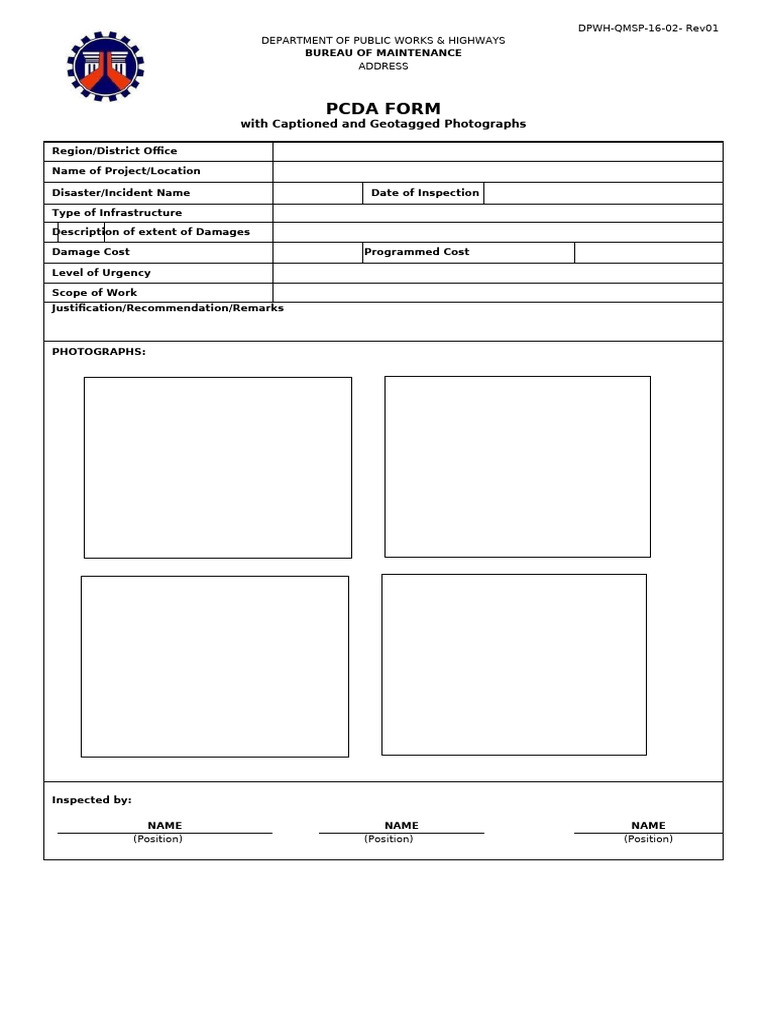 DPWH-QMSP-16-02- Rev01

DEPARTMENT OF PUBLIC WORKS & HIGHWAYS
BUREAU OF MAINTENANCE
ADDRESS

PCDA FORM
with Captioned and Geotagged Photographs

| Region/District Office | | | |
|---|---|---|---|
| Name of Project/Location | | | |
| Disaster/Incident Name | | Date of Inspection | |
| Type of Infrastructure | | | |
| Description of extent of Damages | | | |
| Damage Cost | | Programmed Cost | |
| Level of Urgency | | | |
| Scope of Work | | | |

Justification/Recommendation/Remarks

PHOTOGRAPHS:

Inspected by:

NAME
(Position)

NAME
(Position)

NAME
(Position)